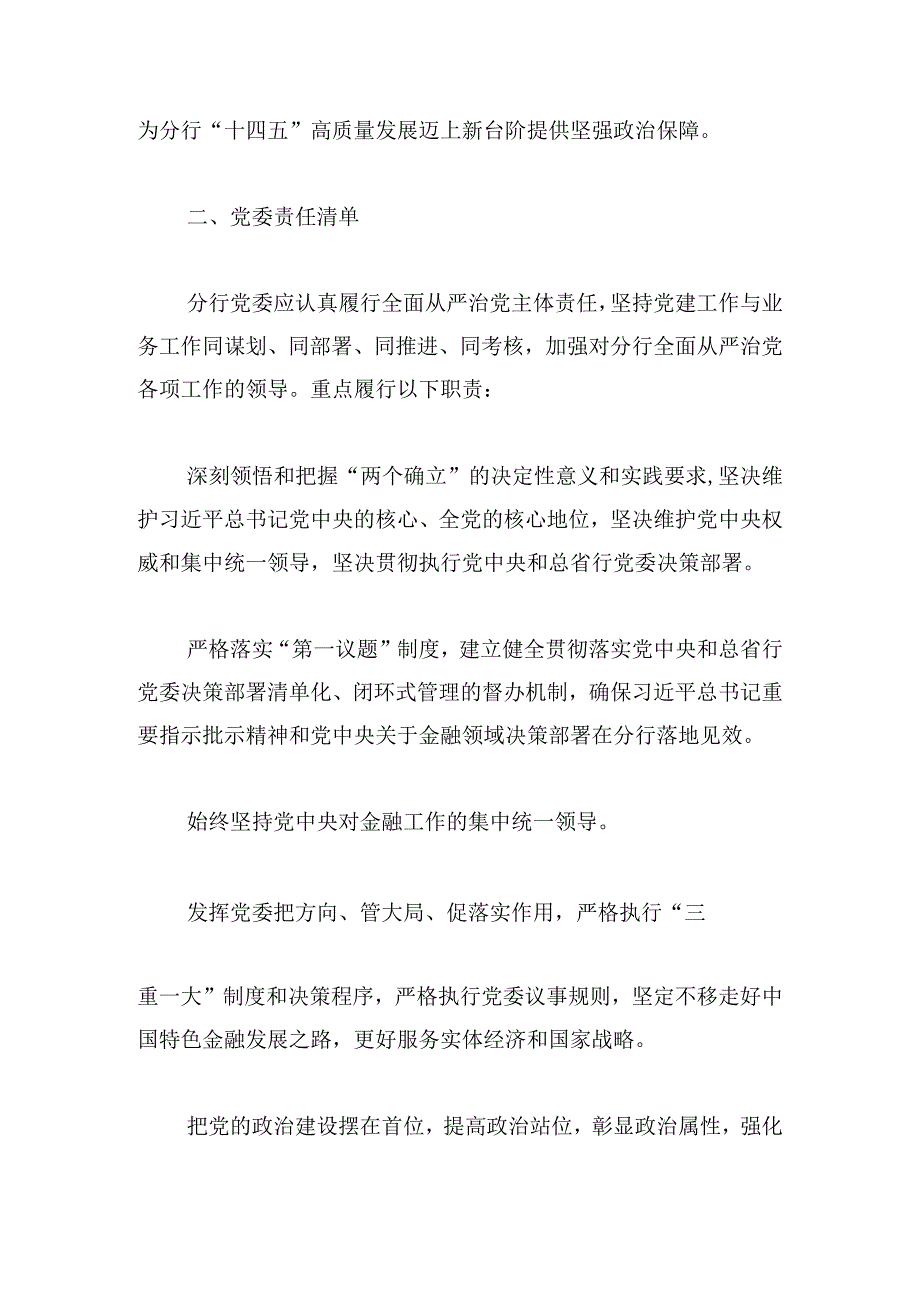 为分行“十四五”高质量发展迈上新台阶提供坚强政治保障。

二、党委责任清单

分行党委应认真履行全面从严治党主体责任，坚持党建工作与业务工作同谋划、同部署、同推进、同考核，加强对分行全面从严治党各项工作的领导。重点履行以下职责：

深刻领悟和把握“两个确立”的决定性意义和实践要求，坚决维护习近平总书记党中央的核心、全党的核心地位，坚决维护党中央权威和集中统一领导，坚决贯彻执行党中央和总省行党委决策部署。

严格落实“第一议题”制度，建立健全贯彻落实党中央和总省行党委决策部署清单化、闭环式管理的督办机制，确保习近平总书记重要指示批示精神和党中央关于金融领域决策部署在分行落地见效。

始终坚持党中央对金融工作的集中统一领导。

发挥党委把方向、管大局、促落实作用，严格执行“三

重一大”制度和决策程序，严格执行党委议事规则，坚定不移走好中国特色金融发展之路，更好服务实体经济和国家战略。

把党的政治建设摆在首位，提高政治站位，彰显政治属性，强化